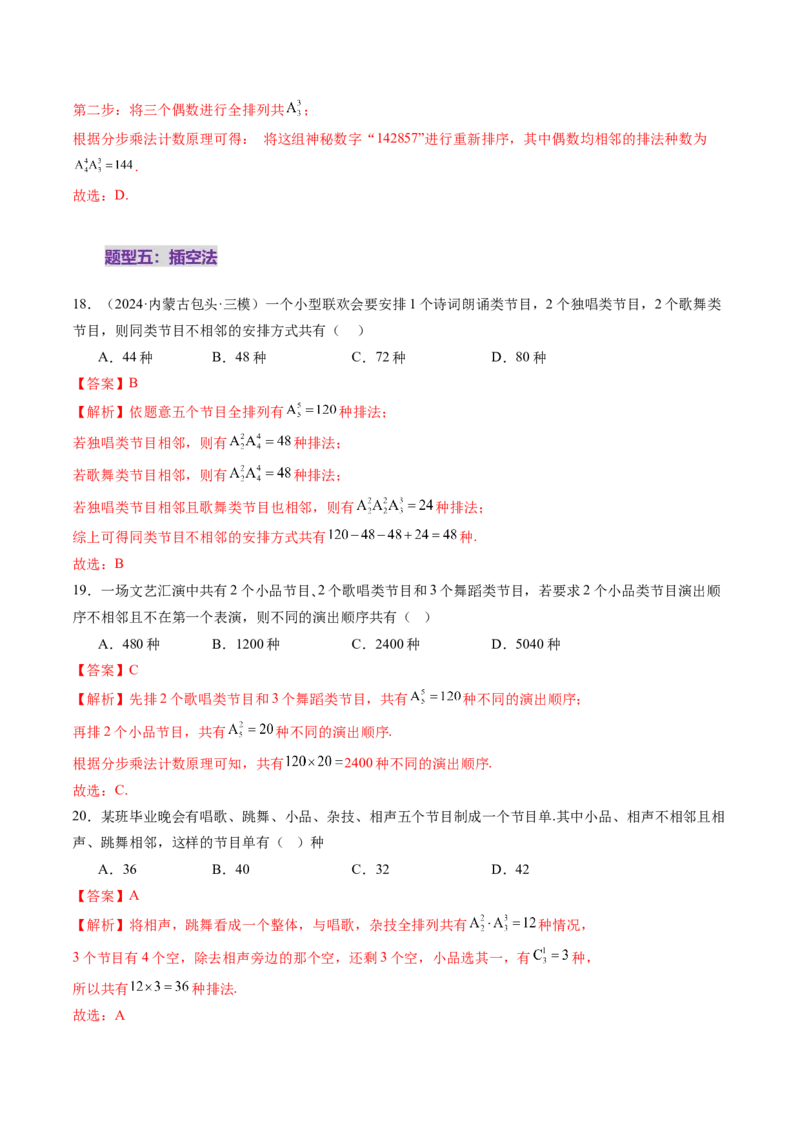 第二步：将三个偶数进行全排列共$A_3^3$；

根据分步乘法计数原理可得： 将这组神秘数字“142857”进行重新排序，其中偶数均相邻的排法种数为$A_4^4A_3^3=144$.

故选：D.

题型五：插空法

18.（2024·内蒙古包头·三模）一个小型联欢会要安排1个诗词朗诵类节目，2个独唱类节目，2个歌舞类节目，则同类节目不相邻的安排方式共有（ ）

A．44种 B．48种 C．72种 D．80种

【答案】B

【解析】依题意五个节目全排列有$A_5^5=120$种排法；

若独唱类节目相邻，则有$A_2^2A_4^4=48$种排法；

若歌舞类节目相邻，则有$A_2^2A_4^4=48$种排法；

若独唱类节目相邻且歌舞类节目也相邻，则有$A_2^2A_2^2A_3^3=24$种排法；

综上可得同类节目不相邻的安排方式共有$120-48-48+24=48$种.

故选：B

19．一场文艺汇演中共有2个小品节目、2个歌唱类节目和3个舞蹈类节目，若要求2个小品类节目演出顺序不相邻且不在第一个表演，则不同的演出顺序共有（ ）

A．480种 B．1200种 C．2400种 D．5040种

【答案】C

【解析】先排2个歌唱类节目和3个舞蹈类节目，共有$A_5^5=120$种不同的演出顺序；

再排2个小品节目，共有$A_5^2=20$种不同的演出顺序.

根据分步乘法计数原理可知，共有$120\times20=2400$种不同的演出顺序.

故选：C.

20．某班毕业晚会有唱歌、跳舞、小品、杂技、相声五个节目制成一个节目单.其中小品、相声不相邻且相声、跳舞相邻，这样的节目单有（ ）种

A．36 B．40 C．32 D．42

【答案】A

【解析】将相声，跳舞看成一个整体，与唱歌，杂技全排列共有$A_2^2\cdot A_3^3=12$种情况，

3个节目有4个空，除去相声旁边的那个空，还剩3个空，小品选其一，有$C_3^1=3$种，

所以共有$12\times3=36$种排法.

故选：A